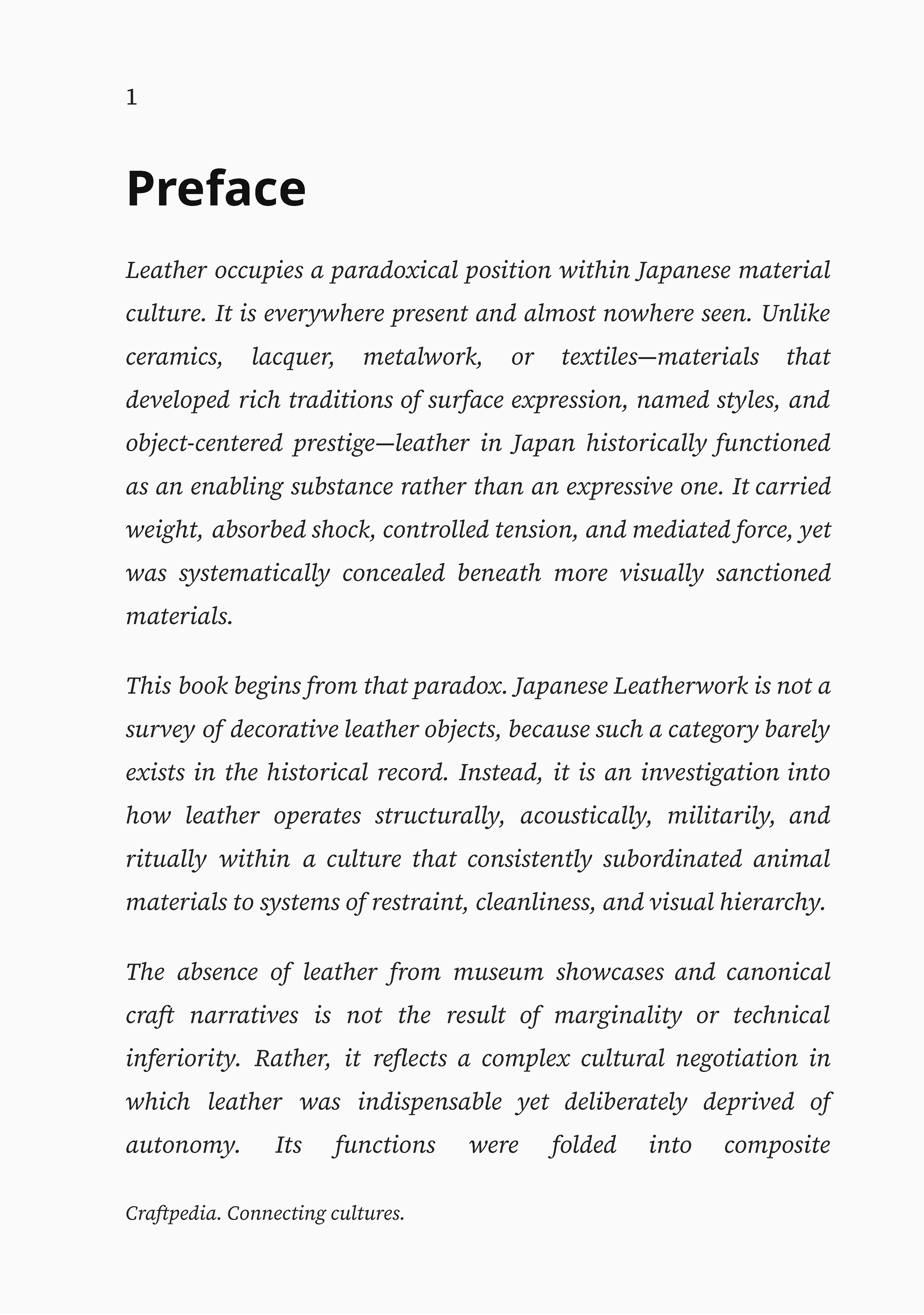 1

Preface

Leather occupies a paradoxical position within Japanese material culture. It is everywhere present and almost nowhere seen. Unlike ceramics, lacquer, metalwork, or textiles—materials that developed rich traditions of surface expression, named styles, and object-centered prestige—leather in Japan historically functioned as an enabling substance rather than an expressive one. It carried weight, absorbed shock, controlled tension, and mediated force, yet was systematically concealed beneath more visually sanctioned materials.

This book begins from that paradox. Japanese Leatherwork is not a survey of decorative leather objects, because such a category barely exists in the historical record. Instead, it is an investigation into how leather operates structurally, acoustically, militarily, and ritually within a culture that consistently subordinated animal materials to systems of restraint, cleanliness, and visual hierarchy.

The absence of leather from museum showcases and canonical craft narratives is not the result of marginality or technical inferiority. Rather, it reflects a complex cultural negotiation in which leather was indispensable yet deliberately deprived of autonomy. Its functions were folded into composite

Craftpedia. Connecting cultures.